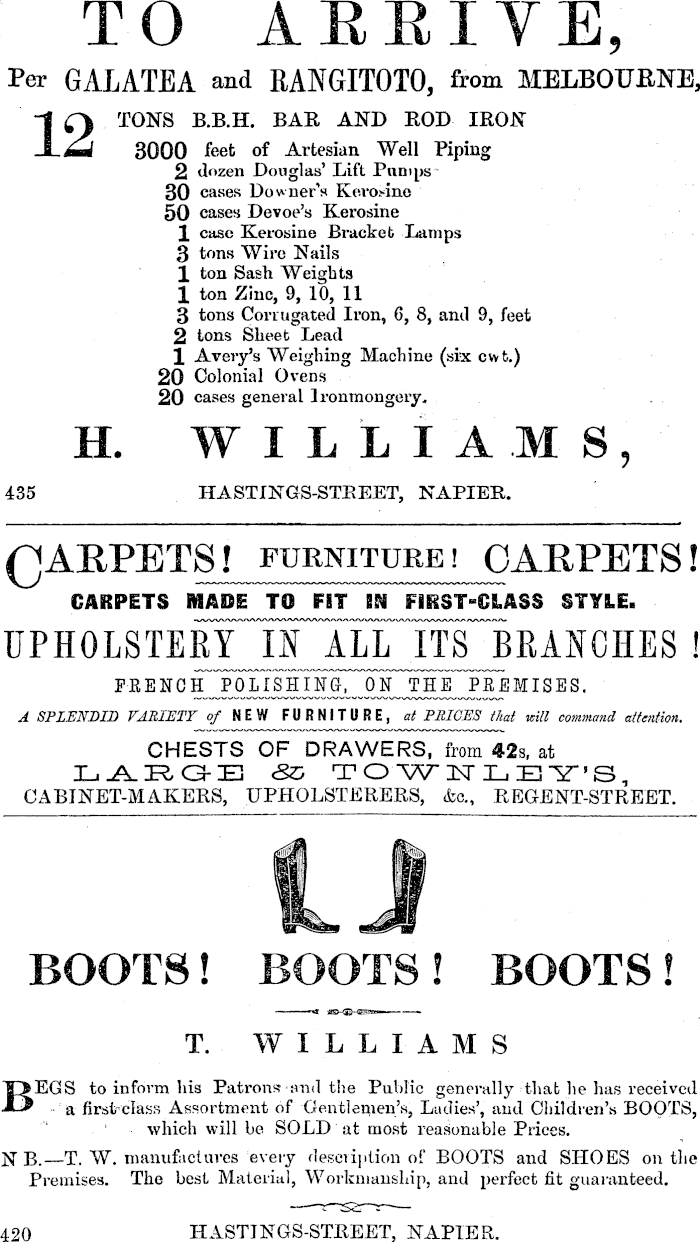 TO ARRIVE,

Per GALATEA and RANGITOTO, from MELBOURNE,

12 TONS B.B.H. BAR AND ROD IRON
3000 feet of Artesian Well Piping
2 dozen Douglas' Lift Pumps
30 cases Downer's Kerosine
50 cases Devoe's Kerosine
1 case Kerosine Bracket Lamps
3 tons Wire Nails
1 ton Sash Weights
1 ton Zinc, 9, 10, 11
3 tons Corrugated Iron, 6, 8, and 9, feet
2 tons Sheet Lead
1 Avery's Weighing Machine (six cwt.)
20 Colonial Ovens
20 cases general Ironmongery.

H. WILLIAMS,

435 HASTINGS-STREET, NAPIER.

CARPETS! FURNITURE! CARPETS!

CARPETS MADE TO FIT IN FIRST-CLASS STYLE.

UPHOLSTERY IN ALL ITS BRANCHES!

FRENCH POLISHING, ON THE PREMISES.

A SPLENDID VARIETY of NEW FURNITURE, at PRICES that will command attention.

CHESTS OF DRAWERS, from 42s, at

LARGE & TOWNLEY'S,

CABINET-MAKERS, UPHOLSTERERS, &c., REGENT-STREET.

BOOTS! BOOTS! BOOTS!

T. WILLIAMS

BEGS to inform his Patrons and the Public generally that he has received a first-class Assortment of Gentlemen's, Ladies', and Children's BOOTS, which will be SOLD at most reasonable Prices.

N B.—T. W. manufactures every description of BOOTS and SHOES on the Premises. The best Material, Workmanship, and perfect fit guaranteed.

420 HASTINGS-STREET, NAPIER.